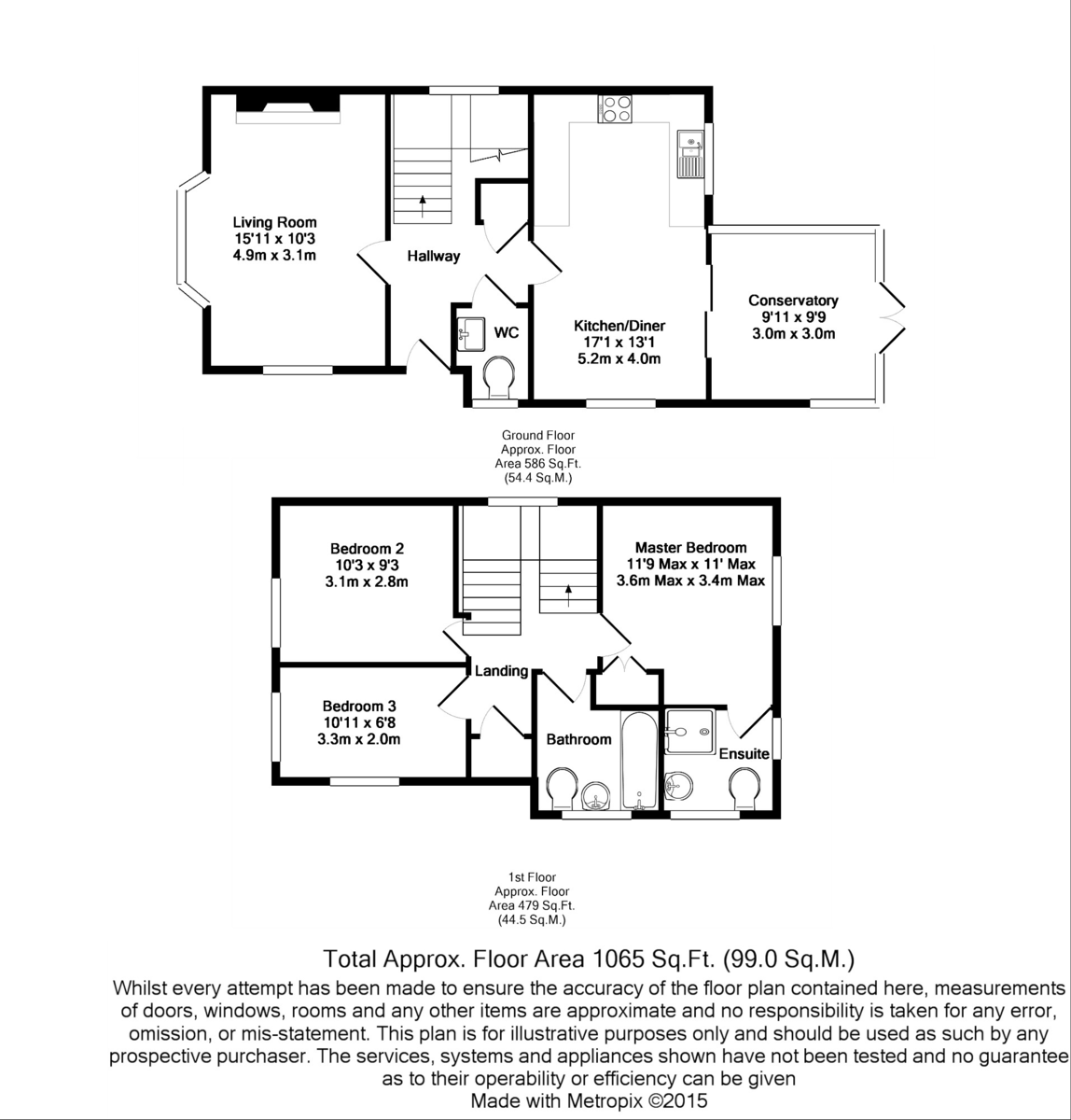 Living Room
15'11 x 10'3
4.9m x 3.1m

Hallway

WC

Kitchen/Diner
17'1 x 13'1
5.2m x 4.0m

Conservatory
9'11 x 9'9
3.0m x 3.0m

Ground Floor
Approx. Floor
Area 586 Sq.Ft.
(54.4 Sq.M.)

Bedroom 2
10'3 x 9'3
3.1m x 2.8m

Master Bedroom
11'9 Max x 11' Max
3.6m Max x 3.4m Max

Landing

Bedroom 3
10'11 x 6'8
3.3m x 2.0m

Bathroom

Ensuite

1st Floor
Approx. Floor
Area 479 Sq.Ft.
(44.5 Sq.M.)

Total Approx. Floor Area 1065 Sq.Ft. (99.0 Sq.M.)

Whilst every attempt has been made to ensure the accuracy of the floor plan contained here, measurements of doors, windows, rooms and any other items are approximate and no responsibility is taken for any error, omission, or mis-statement. This plan is for illustrative purposes only and should be used as such by any prospective purchaser. The services, systems and appliances shown have not been tested and no guarantee as to their operability or efficiency can be given
Made with Metropix ©2015